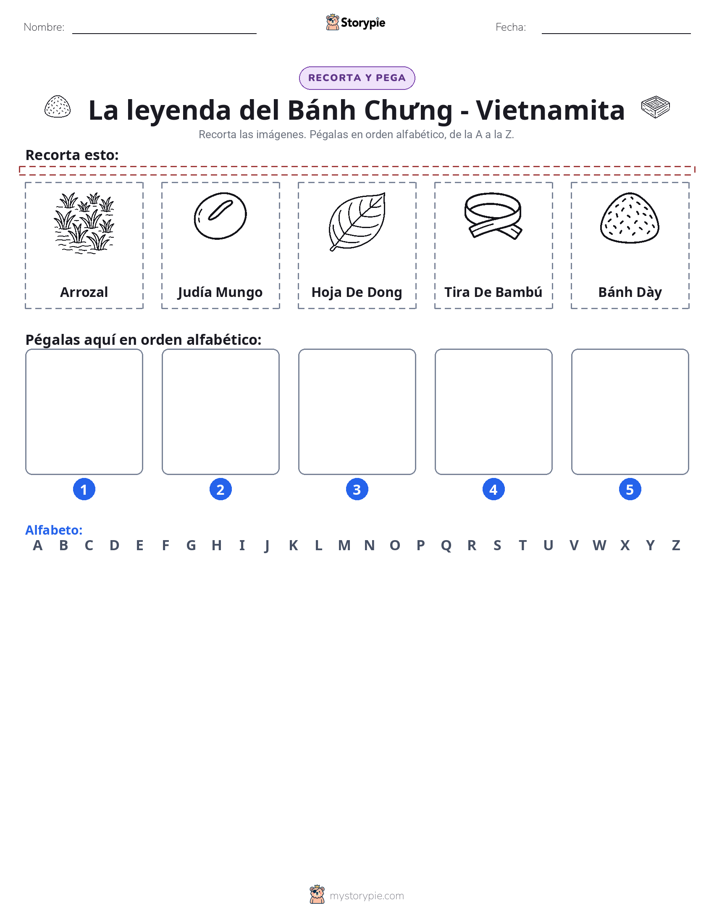 Nombre: ____

Storypie

Fecha: ____

RECORTA Y PEGA

La leyenda del Bánh Chưng - Vietnamita

Recorta las imágenes. Pégalas en orden alfabético, de la A a la Z.

Recorta esto:

Arrozal

Judía Mungo

Hoja De Dong

Tira De Bambú

Bánh Dày

Pégalas aquí en orden alfabético:

1

2

3

4

5

Alfabeto:

A B C D E F G H I J K L M N O P Q R S T U V W X Y Z

mystorypie.com